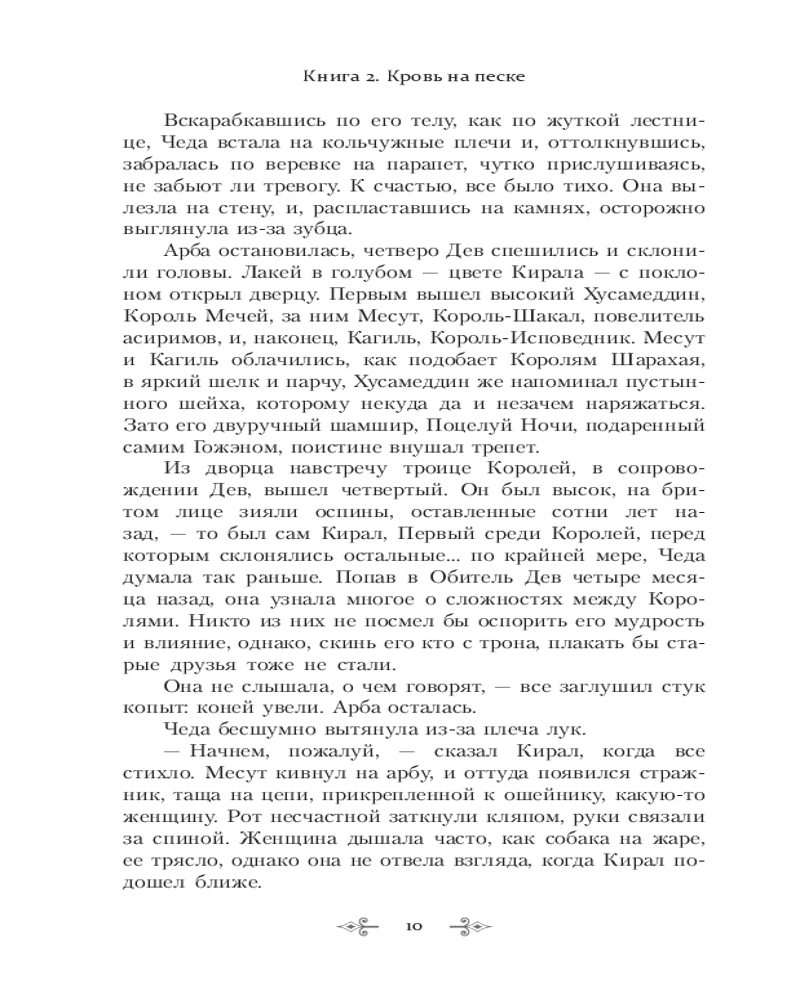 Книга 2. Кровь на песке

Вскарабкавшись по его телу, как по жуткой лестнице, Чеда встала на кольчужные плечи и, оттолкнувшись, забралась по веревке на парапет, чутко прислушиваясь, не забьют ли тревогу. К счастью, все было тихо. Она вылезла на стену, и, распластавшись на камнях, осторожно выглянула из-за зубца.

Арба остановилась, четверо Дев спешились и склонили головы. Лакей в голубом — цвете Кирала — с поклоном открыл дверцу. Первым вышел высокий Хусамеддин, Король Мечей, за ним Месут, Король-Шакал, повелитель асиримов, и, наконец, Кагиль, Король-Исповедник. Месут и Кагиль облачились, как подобает Королям Шарахая, в яркий шелк и парчу, Хусамеддин же напоминал пустынного шейха, которому некуда да и незачем наряжаться. Зато его двуручный шамшир, Поцелуй Ночи, подаренный самим Гожэном, поистине внушал трепет.

Из дворца навстречу троице Королей, в сопровождении Дев, вышел четвертый. Он был высок, на бритом лице зияли оспины, оставленные сотни лет назад, — то был сам Кирал, Первый среди Королей, перед которым склонялись остальные... по крайней мере, Чеда думала так раньше. Попав в Обитель Дев четыре месяца назад, она узнала многое о сложностях между Королями. Никто из них не посмел бы оспорить его мудрость и влияние, однако, скинь его кто с трона, плакать бы старые друзья тоже не стали.

Она не слышала, о чем говорят, — все заглушил стук копыт: коней увели. Арба осталась.

Чеда бесшумно вытянула из-за плеча лук.

— Начнем, пожалуй, — сказал Кирал, когда все стихло. Месут кивнул на арбу, и оттуда появился стражник, таща на цепи, прикрепленной к ошейнику, какую-то женщину. Рот несчастной заткнули кляпом, руки связали за спиной. Женщина дышала часто, как собака на жаре, ее трясло, однако она не отвела взгляда, когда Кирал подошел ближе.

10